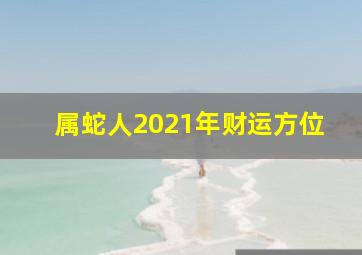 属蛇人2021年财运方位